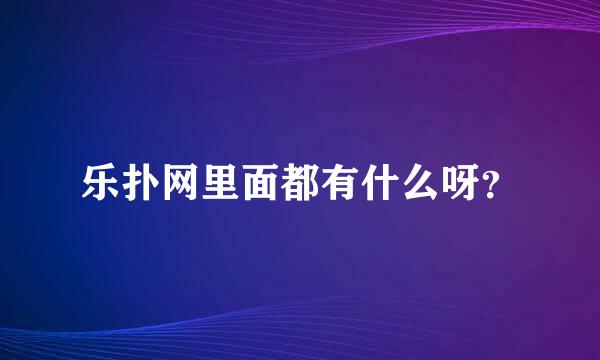 乐扑网里面都有什么呀?